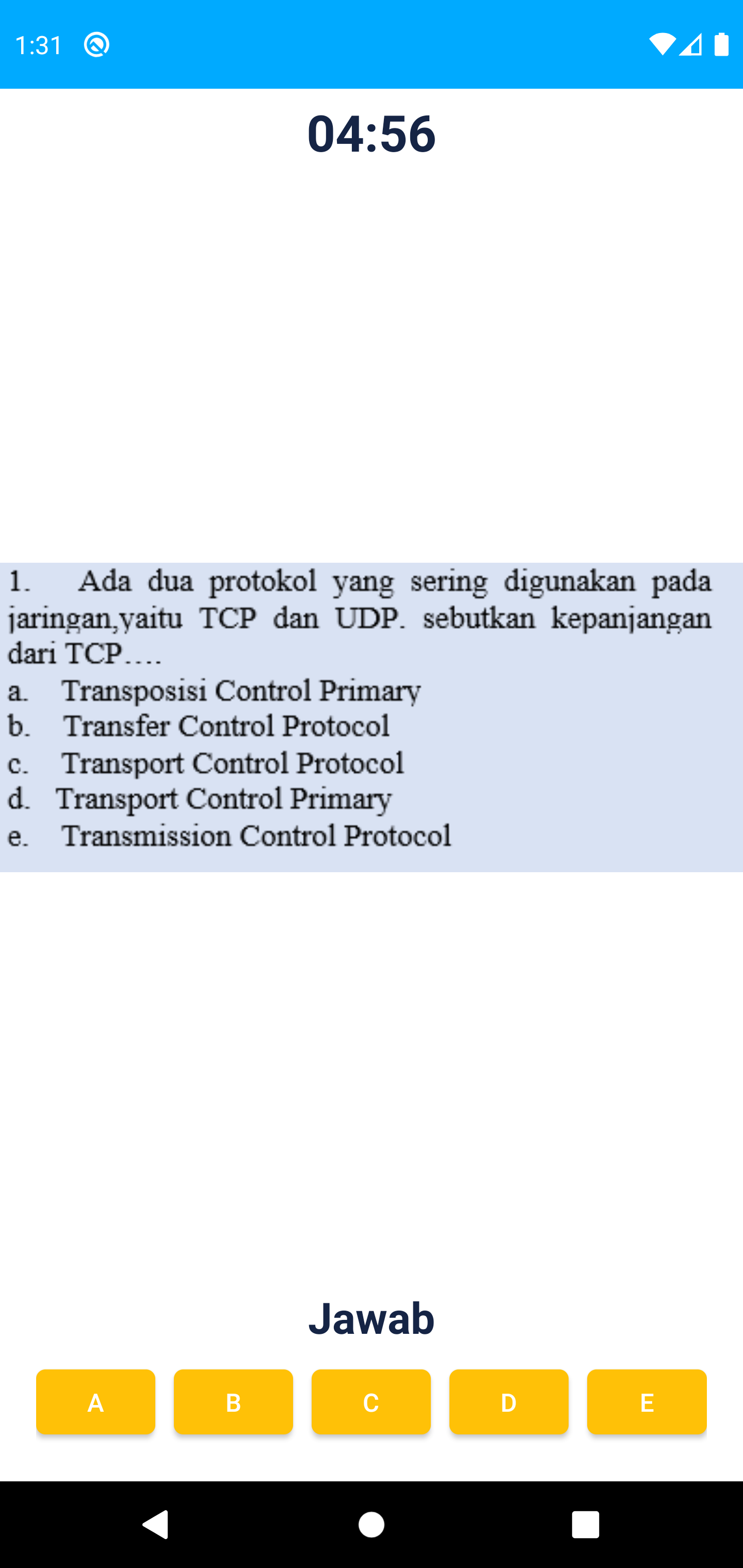 1:31

04:56

1. Ada dua protokol yang sering digunakan pada jaringan,yaitu TCP dan UDP. sebutkan kepanjangan dari TCP….
a. Transposisi Control Primary
b. Transfer Control Protocol
c. Transport Control Protocol
d. Transport Control Primary
e. Transmission Control Protocol

Jawab

A B C D E